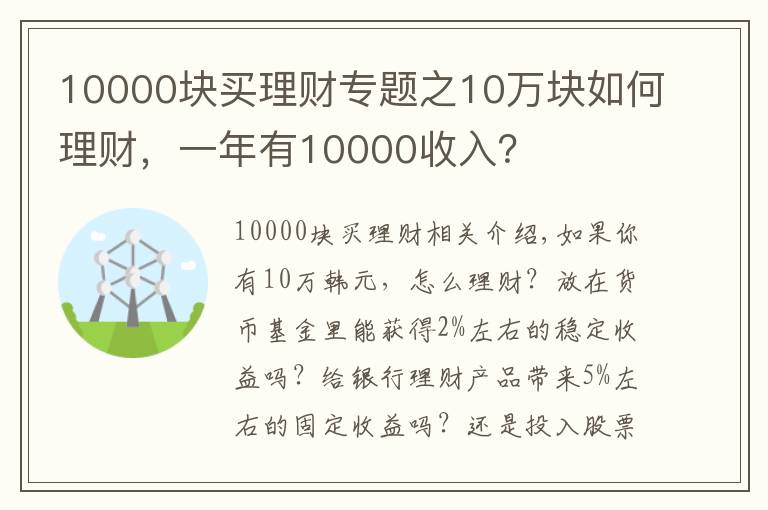 10000块买理财专题之10万块如何理财，一年有10000收入？

10000块买理财相关介绍，如果你有10万韩元，怎么理财？放在货币基金里能获得2%左右的稳定收益吗？给银行理财产品带来5%左右的固定收益吗？还是投入股票